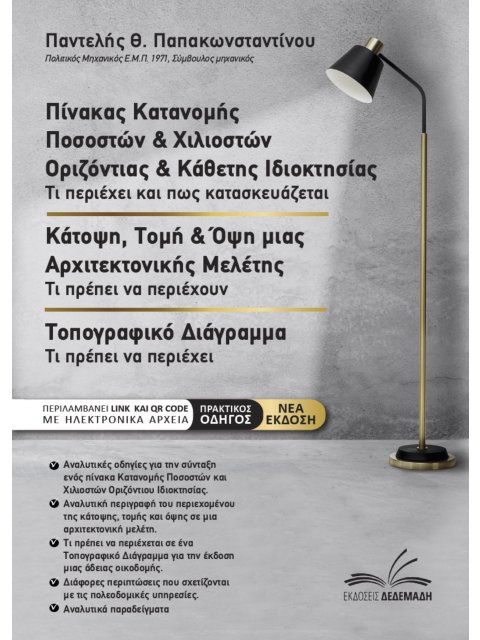 Παντελής Θ. Παπακωνσταντίνου
Πολιτικός Μηχανικός Ε.Μ.Π. 1971, Σύμβουλος μηχανικός

Πίνακας Κατανομής Ποσοστών & Χιλιοστών Οριζόντιας & Κάθετης Ιδιοκτησίας
Τι περιέχει και πως κατασκευάζεται

Κάτοψη, Τομή & Όψη μιας Αρχιτεκτονικής Μελέτης
Τι πρέπει να περιέχουν

Τοπογραφικό Διάγραμμα
Τι πρέπει να περιέχει

ΠΕΡΙΛΑΜΒΑΝΕΙ LINK ΚΑΙ QR CODE ΜΕ ΗΛΕΚΤΡΟΝΙΚΑ ΑΡΧΕΙΑ

ΠΡΑΚΤΙΚΟΣ ΟΔΗΓΟΣ

ΝΕΑ ΕΚΔΟΣΗ

Αναλυτικές οδηγίες για την σύνταξη ενός πίνακα Κατανομής Ποσοστών και Χιλιοστών Οριζόντιου Ιδιοκτησίας.

Αναλυτική περιγραφή του περιεχομένου της κάτοψης, τομής και όψης σε μια αρχιτεκτονική μελέτη.

Τι πρέπει να περιέχεται σε ένα Τοπογραφικό Διάγραμμα για την έκδοση μιας άδειας οικοδομής.

Διάφορες περιπτώσεις που σχετίζονται με τις πολεοδομικές υπηρεσίες.

Αναλυτικά παραδείγματα

ΕΚΔΟΣΕΙΣ ΔΕΔΕΜΑΔΗ